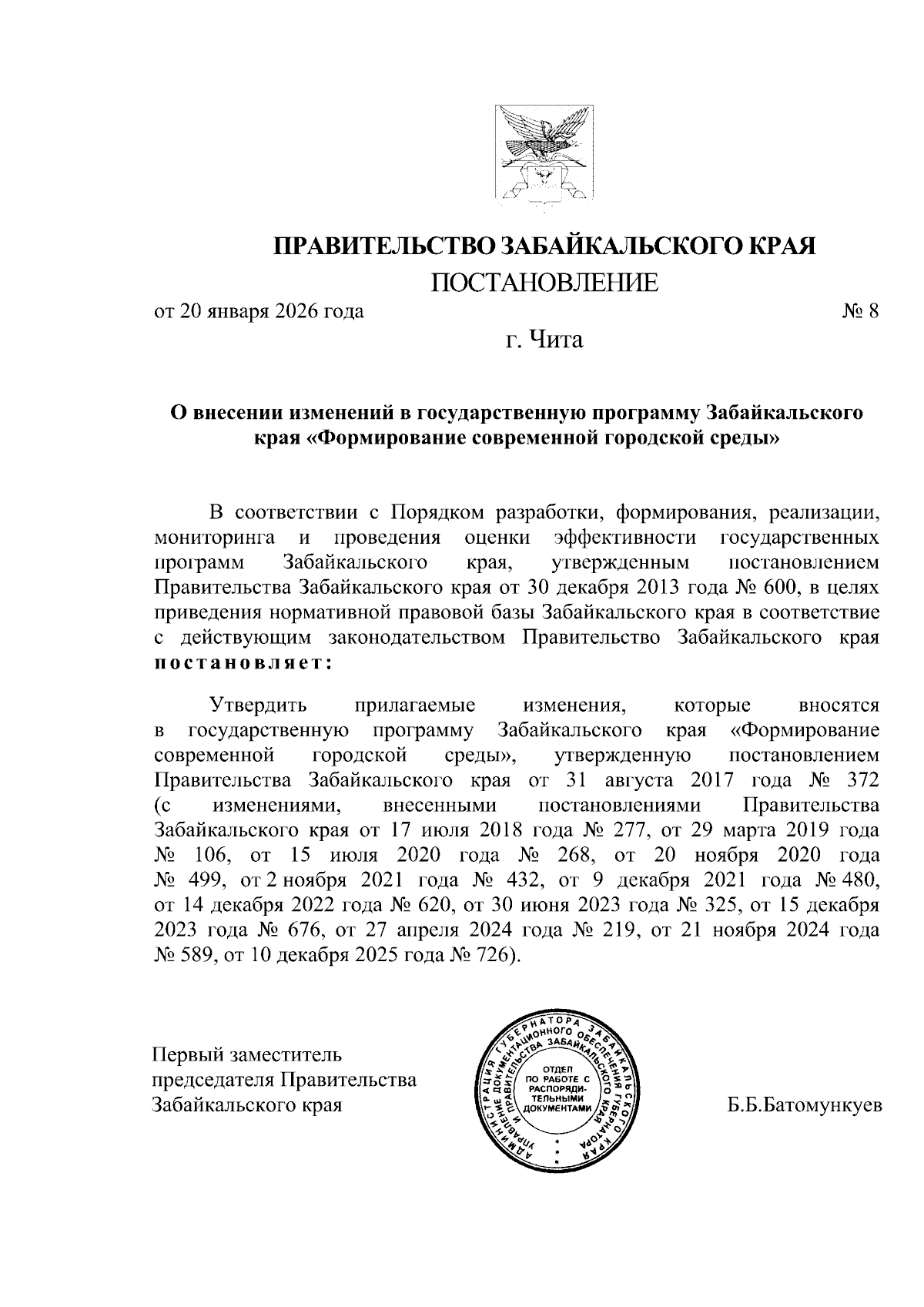 ПРАВИТЕЛЬСТВО ЗАБАЙКАЛЬСКОГО КРАЯ

ПОСТАНОВЛЕНИЕ

от 20 января 2026 года № 8

г. Чита

О внесении изменений в государственную программу Забайкальского края «Формирование современной городской среды»

В соответствии с Порядком разработки, формирования, реализации, мониторинга и проведения оценки эффективности государственных программ Забайкальского края, утвержденным постановлением Правительства Забайкальского края от 30 декабря 2013 года № 600, в целях приведения нормативной правовой базы Забайкальского края в соответствие с действующим законодательством Правительство Забайкальского края постановляет:

Утвердить прилагаемые изменения, которые вносятся в государственную программу Забайкальского края «Формирование современной городской среды», утвержденную постановлением Правительства Забайкальского края от 31 августа 2017 года № 372 (с изменениями, внесенными постановлениями Правительства Забайкальского края от 17 июля 2018 года № 277, от 29 марта 2019 года № 106, от 15 июля 2020 года № 268, от 20 ноября 2020 года № 499, от 2 ноября 2021 года № 432, от 9 декабря 2021 года № 480, от 14 декабря 2022 года № 620, от 30 июня 2023 года № 325, от 15 декабря 2023 года № 676, от 27 апреля 2024 года № 219, от 21 ноября 2024 года № 589, от 10 декабря 2025 года № 726).

Первый заместитель председателя Правительства Забайкальского края

АДМИНИСТРАЦИЯ ГУБЕРНАТОРА ЗАБАЙКАЛЬСКОГО КРАЯ УПРАВЛЕНИЕ ДОКУМЕНТАЦИОННОГО ОБЕСПЕЧЕНИЯ ГУБЕРНАТОРА И ПРАВИТЕЛЬСТВА ЗАБАЙКАЛЬСКОГО КРАЯ
ОТДЕЛ ПО РАБОТЕ С РАСПОРЯДИТЕЛЬНЫМИ ДОКУМЕНТАМИ

Б.Б.Батомункуев